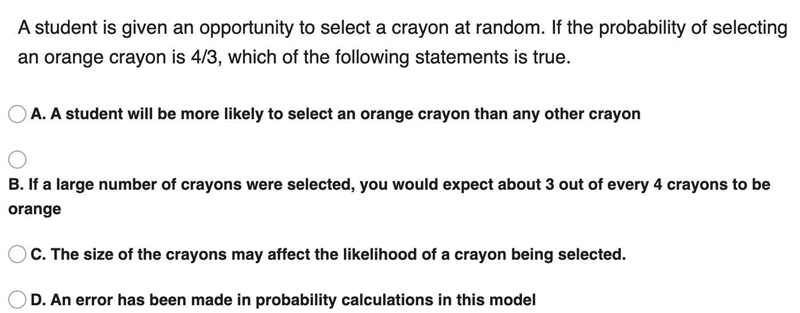 A student is given an opportunity to select a crayon at random. If the probability of selecting an orange crayon is 4/3, which of the following statements is true.

A. A student will be more likely to select an orange crayon than any other crayon

B. If a large number of crayons were selected, you would expect about 3 out of every 4 crayons to be orange

C. The size of the crayons may affect the likelihood of a crayon being selected.

D. An error has been made in probability calculations in this model